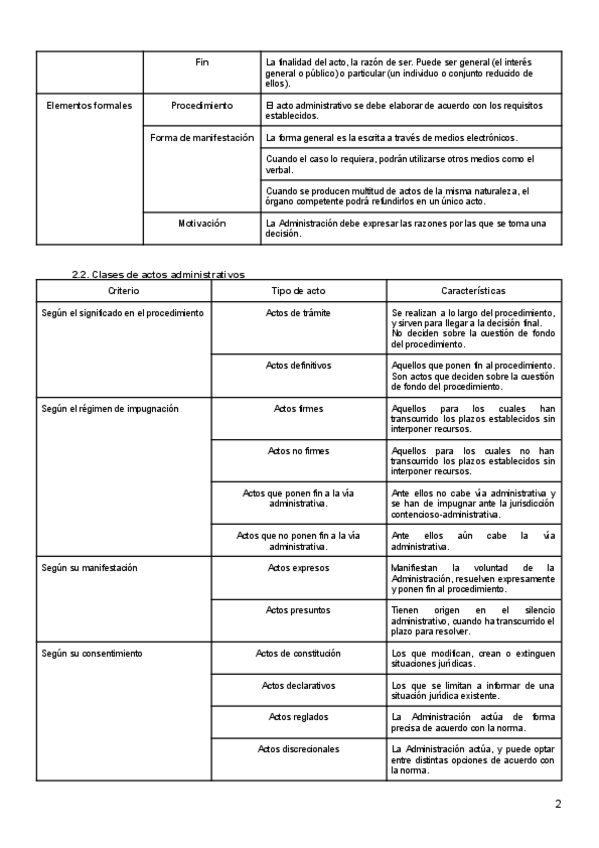 | | Fin | La finalidad del acto, la razón de ser. Puede ser general (el interés general o público) o particular (un individuo o conjunto reducido de ellos). |
|---|---|---|
| Elementos formales | Procedimiento | El acto administrativo se debe elaborar de acuerdo con los requisitos establecidos. |
| | Forma de manifestación | La forma general es la escrita a través de medios electrónicos. |
| | | Cuando el caso lo requiera, podrán utilizarse otros medios como el verbal. |
| | | Cuando se producen multitud de actos de la misma naturaleza, el órgano competente podrá refundirlos en un único acto. |
| | Motivación | La Administración debe expresar las razones por las que se toma una decisión. |

2.2. Clases de actos administrativos

| Criterio | Tipo de acto | Características |
|---|---|---|
| Según el significado en el procedimiento | Actos de trámite | Se realizan a lo largo del procedimiento, y sirven para llegar a la decisión final. No deciden sobre la cuestión de fondo del procedimiento. |
| | Actos definitivos | Aquellos que ponen fin al procedimiento. Son actos que deciden sobre la cuestión de fondo del procedimiento. |
| Según el régimen de impugnación | Actos firmes | Aquellos para los cuales han transcurrido los plazos establecidos sin interponer recursos. |
| | Actos no firmes | Aquellos para los cuales no han transcurrido los plazos establecidos sin interponer recursos. |
| | Actos que ponen fin a la vía administrativa. | Ante ellos no cabe vía administrativa y se han de impugnar ante la jurisdicción contencioso-administrativa. |
| | Actos que no ponen fin a la vía administrativa. | Ante ellos aún cabe la vía administrativa. |
| Según su manifestación | Actos expresos | Manifiestan la voluntad de la Administración, resuelven expresamente y ponen fin al procedimiento. |
| | Actos presuntos | Tienen origen en el silencio administrativo, cuando ha transcurrido el plazo para resolver. |
| Según su consentimiento | Actos de constitución | Los que modifican, crean o extinguen situaciones jurídicas. |
| | Actos declarativos | Los que se limitan a informar de una situación jurídica existente. |
| | Actos reglados | La Administración actúa de forma precisa de acuerdo con la norma. |
| | Actos discrecionales | La Administración actúa, y puede optar entre distintas opciones de acuerdo con la norma. |

2